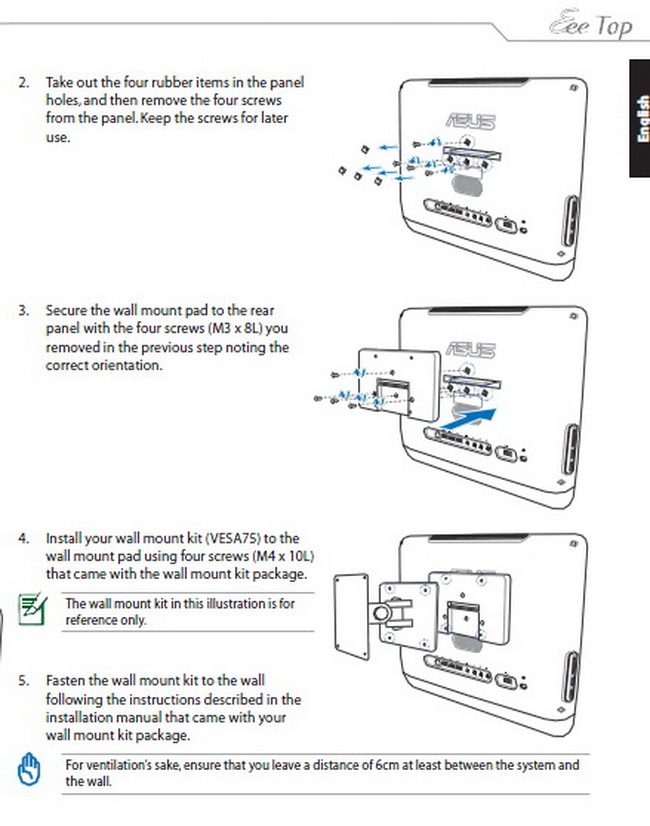 Eee Top

English

2. Take out the four rubber items in the panel holes, and then remove the four screws from the panel. Keep the screws for later use.

ASUS

3. Secure the wall mount pad to the rear panel with the four screws (M3 x 8L) you removed in the previous step noting the correct orientation.

ASUS

4. Install your wall mount kit (VESA75) to the wall mount pad using four screws (M4 x 10L) that came with the wall mount kit package.

The wall mount kit in this illustration is for reference only.

5. Fasten the wall mount kit to the wall following the instructions described in the installation manual that came with your wall mount kit package.

For ventilation's sake, ensure that you leave a distance of 6cm at least between the system and the wall.